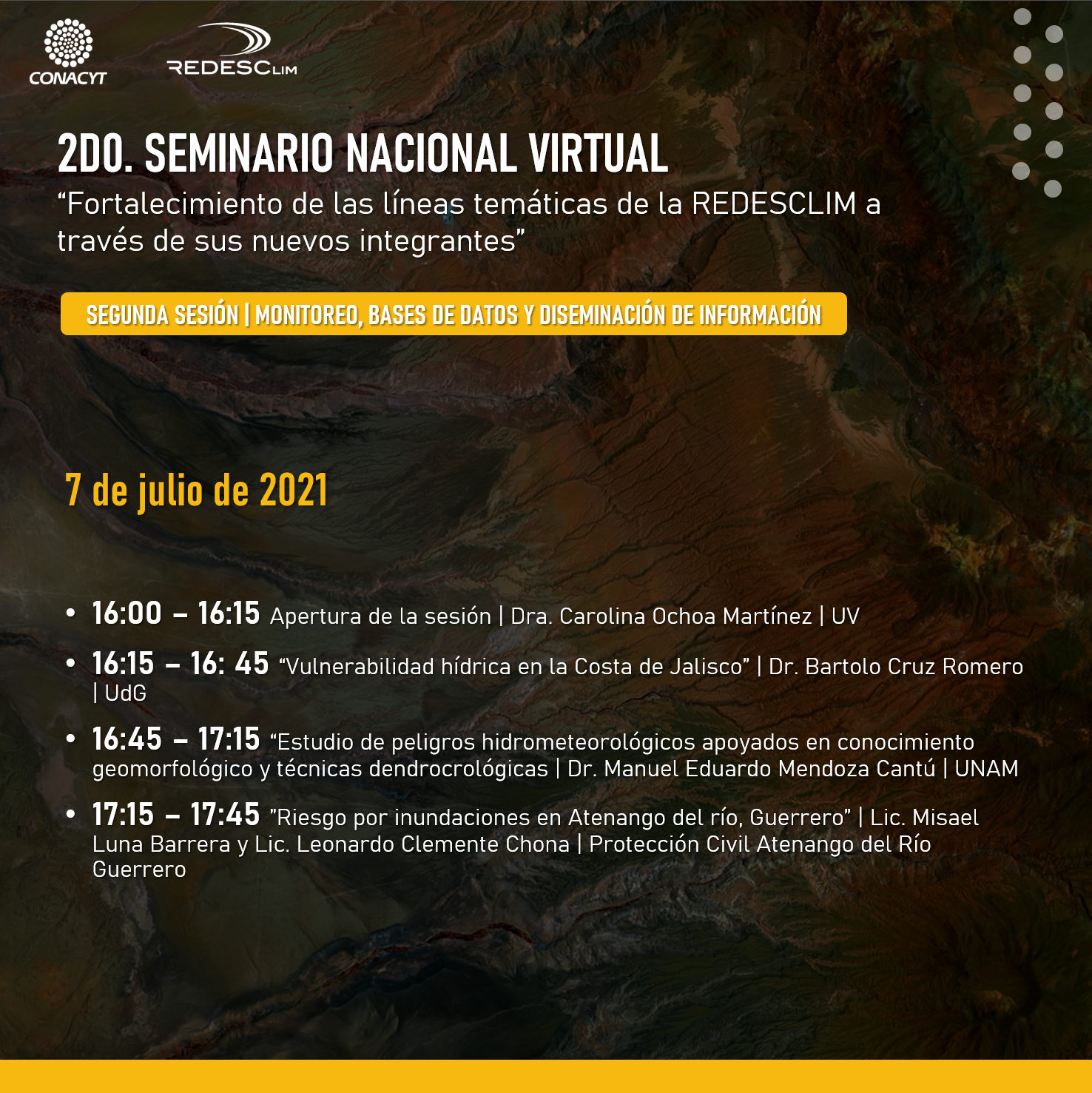 CONACYT

REDESCLIM

2DO. SEMINARIO NACIONAL VIRTUAL
“Fortalecimiento de las líneas temáticas de la REDESCLIM a través de sus nuevos integrantes”

SEGUNDA SESIÓN | MONITOREO, BASES DE DATOS Y DISEMINACIÓN DE INFORMACIÓN

7 de julio de 2021

• 16:00 – 16:15 Apertura de la sesión | Dra. Carolina Ochoa Martínez | UV
• 16:15 – 16: 45 “Vulnerabilidad hídrica en la Costa de Jalisco” | Dr. Bartolo Cruz Romero | UdG
• 16:45 – 17:15 “Estudio de peligros hidrometeorológicos apoyados en conocimiento geomorfológico y técnicas dendrocrológicas | Dr. Manuel Eduardo Mendoza Cantú | UNAM
• 17:15 – 17:45 "Riesgo por inundaciones en Atenango del río, Guerrero” | Lic. Misael Luna Barrera y Lic. Leonardo Clemente Chona | Protección Civil Atenango del Río Guerrero